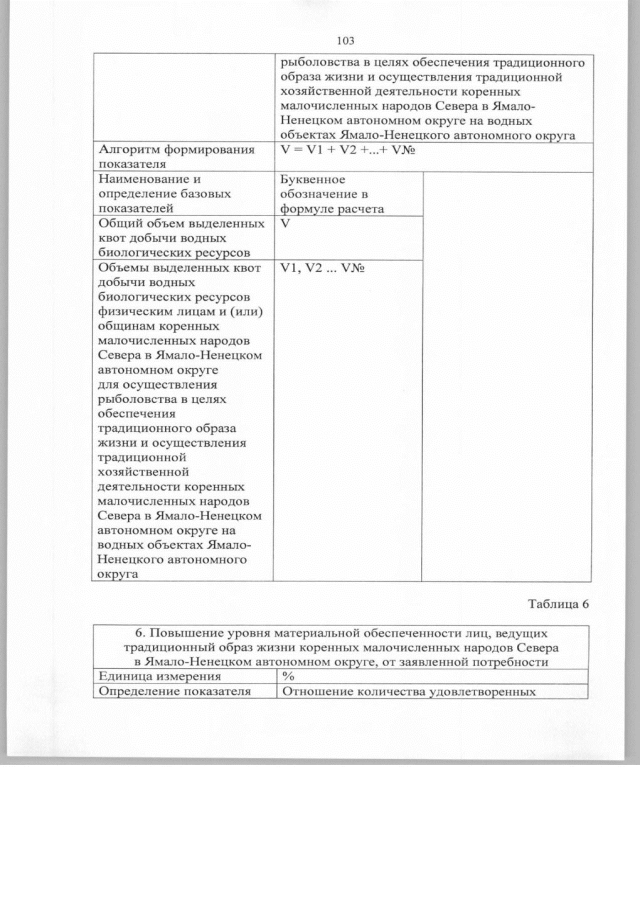 103

| | рыболовства в целях обеспечения традиционного образа жизни и осуществления традиционной хозяйственной деятельности коренных малочисленных народов Севера в Ямало-Ненецком автономном округе на водных объектах Ямало-Ненецкого автономного округа | |
|---|---|---|
| Алгоритм формирования показателя | V = V1 + V2 +...+ V№ | |
| Наименование и определение базовых показателей | Буквенное обозначение в формуле расчета | |
| Общий объем выделенных квот добычи водных биологических ресурсов | V | |
| Объемы выделенных квот добычи водных биологических ресурсов физическим лицам и (или) общинам коренных малочисленных народов Севера в Ямало-Ненецком автономном округе для осуществления рыболовства в целях обеспечения традиционного образа жизни и осуществления традиционной хозяйственной деятельности коренных малочисленных народов Севера в Ямало-Ненецком автономном округе на водных объектах Ямало-Ненецкого автономного округа | V1, V2 ... V№ | |

Таблица 6

| 6. Повышение уровня материальной обеспеченности лиц, ведущих традиционный образ жизни коренных малочисленных народов Севера в Ямало-Ненецком автономном округе, от заявленной потребности | |
|---|---|
| Единица измерения | % |
| Определение показателя | Отношение количества удовлетворенных |